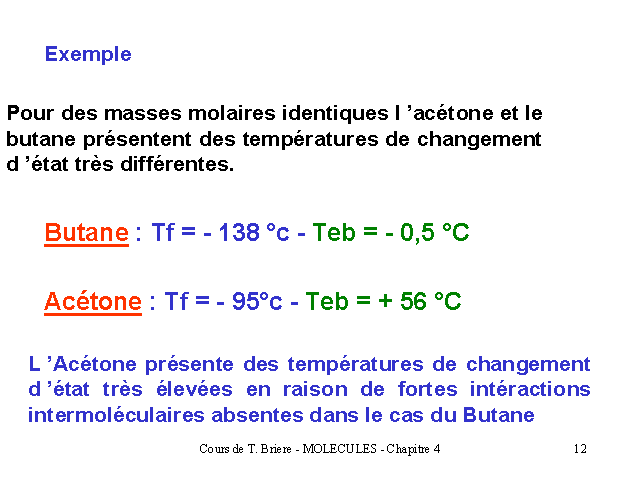 Exemple

Pour des masses molaires identiques l 'acétone et le butane présentent des températures de changement d 'état très différentes.

Butane : Tf = - 138 °c - Teb = - 0,5 °C

Acétone : Tf = - 95°c - Teb = + 56 °C

L 'Acétone présente des températures de changement d 'état très élevées en raison de fortes intéractions intermoléculaires absentes dans le cas du Butane

Cours de T. Briere - MOLECULES - Chapitre 4

12